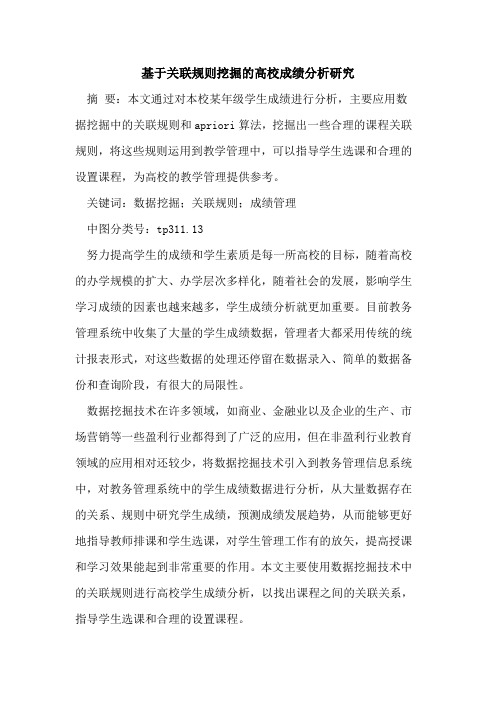 基于关联规则挖掘的高校成绩分析研究

摘 要：本文通过对本校某年级学生成绩进行分析，主要应用数据挖掘中的关联规则和apriori算法，挖掘出一些合理的课程关联规则，将这些规则运用到教学管理中，可以指导学生选课和合理的设置课程，为高校的教学管理提供参考。

关键词：数据挖掘；关联规则；成绩管理

中图分类号：tp311.13

努力提高学生的成绩和学生素质是每一所高校的目标，随着高校的办学规模的扩大、办学层次多样化，随着社会的发展，影响学生学习成绩的因素也越来越多，学生成绩分析就更加重要。目前教务管理系统中收集了大量的学生成绩数据，管理者大都采用传统的统计报表形式，对这些数据的处理还停留在数据录入、简单的数据备份和查询阶段，有很大的局限性。

数据挖掘技术在许多领域，如商业、金融业以及企业的生产、市场营销等一些盈利行业都得到了广泛的应用，但在非盈利行业教育领域的应用相对还较少，将数据挖掘技术引入到教务管理信息系统中，对教务管理系统中的学生成绩数据进行分析，从大量数据存在的关系、规则中研究学生成绩，预测成绩发展趋势，从而能够更好地指导教师排课和学生选课，对学生管理工作有的放矢，提高授课和学习效果能起到非常重要的作用。本文主要使用数据挖掘技术中的关联规则进行高校学生成绩分析，以找出课程之间的关联关系，指导学生选课和合理的设置课程。